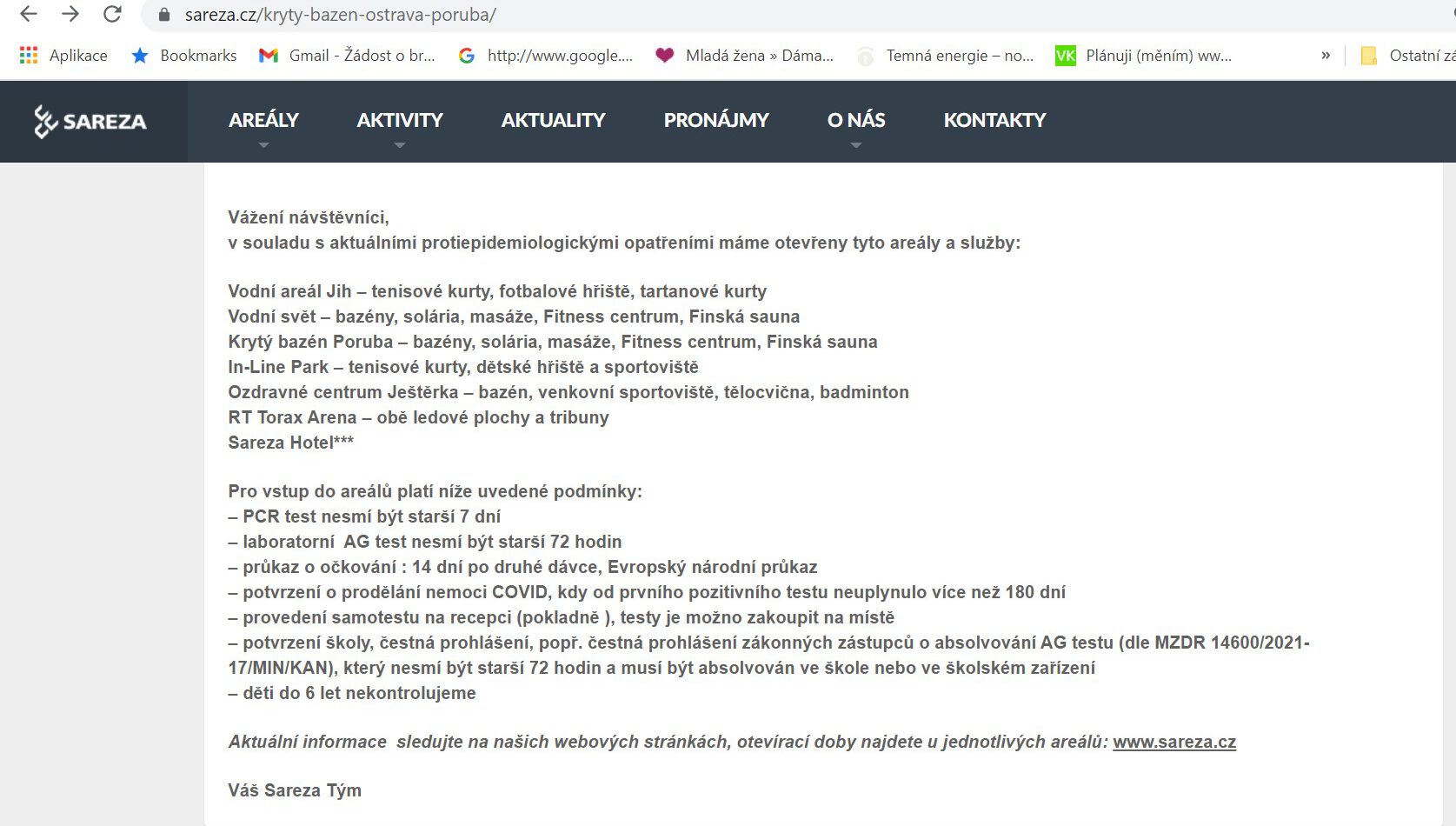 sareza.cz/kryty-bazen-ostrava-poruba/

Aplikace Bookmarks Gmail - Žádost o br... http://www.google.... Mladá žena » Dáma... Temná energie – no... Plánuji (měním) ww... » Ostatní zá

SAREZA AREÁLY AKTIVITY AKTUALITY PRONÁJMY O NÁS KONTAKTY

Vážení návštěvníci,
v souladu s aktuálními protiepidemiologickými opatřeními máme otevřeny tyto areály a služby:

Vodní areál Jih – tenisové kurty, fotbalové hřiště, tartanové kurty
Vodní svět – bazény, solária, masáže, Fitness centrum, Finská sauna
Krytý bazén Poruba – bazény, solária, masáže, Fitness centrum, Finská sauna
In-Line Park – tenisové kurty, dětské hřiště a sportoviště
Ozdravné centrum Ještěrka – bazén, venkovní sportoviště, tělocvična, badminton
RT Torax Arena – obě ledové plochy a tribuny
Sareza Hotel***

Pro vstup do areálů platí níže uvedené podmínky:
– PCR test nesmí být starší 7 dní
– laboratorní AG test nesmí být starší 72 hodin
– průkaz o očkování : 14 dní po druhé dávce, Evropský národní průkaz
– potvrzení o prodělání nemoci COVID, kdy od prvního pozitivního testu neuplynulo více než 180 dní
– provedení samotestu na recepci (pokladně ), testy je možno zakoupit na místě
– potvrzení školy, čestná prohlášení, popř. čestná prohlášení zákonných zástupců o absolvování AG testu (dle MZDR 14600/2021-17/MIN/KAN), který nesmí být starší 72 hodin a musí být absolvován ve škole nebo ve školském zařízení
– děti do 6 let nekontrolujeme

Aktuální informace sledujte na našich webových stránkách, otevírací doby najdete u jednotlivých areálů: www.sareza.cz

Váš Sareza Tým